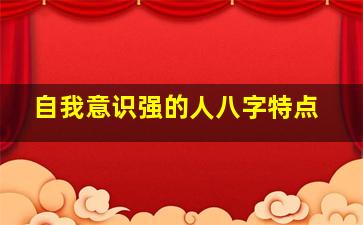 自我意识强的人八字特点